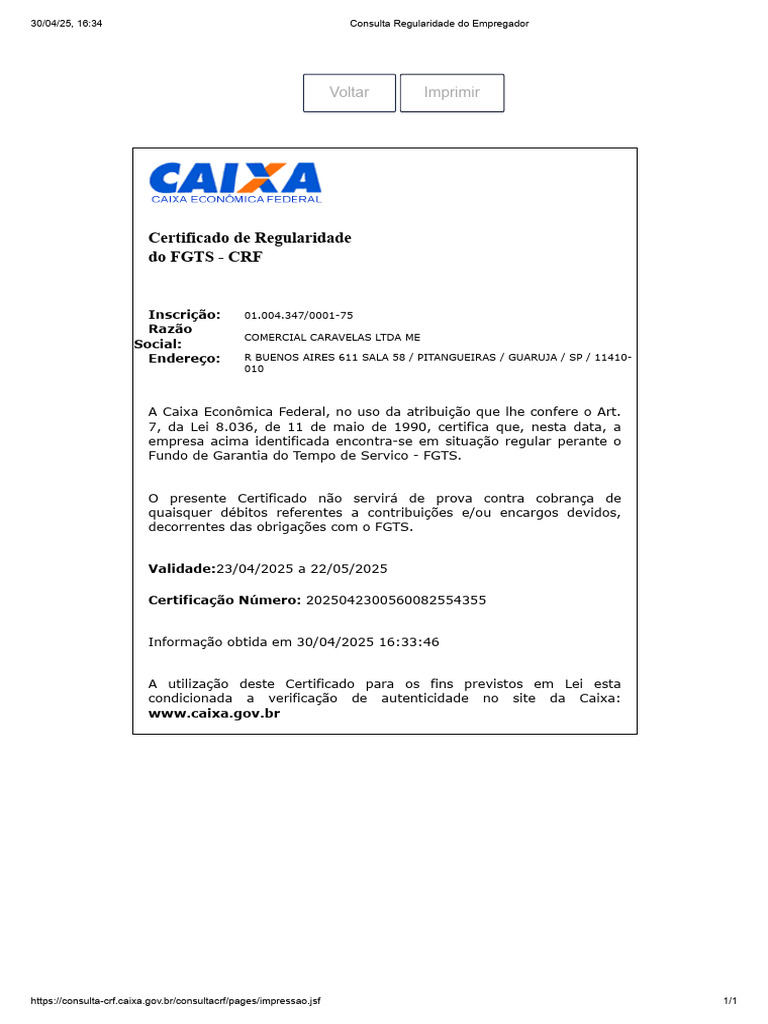 30/04/25, 16:34 Consulta Regularidade do Empregador

Voltar Imprimir

CAIXA
CAIXA ECONÔMICA FEDERAL

Certificado de Regularidade do FGTS - CRF

Inscrição: 01.004.347/0001-75
Razão Social: COMERCIAL CARAVELAS LTDA ME
Endereço: R BUENOS AIRES 611 SALA 58 / PITANGUEIRAS / GUARUJA / SP / 11410-010

A Caixa Econômica Federal, no uso da atribuição que lhe confere o Art. 7, da Lei 8.036, de 11 de maio de 1990, certifica que, nesta data, a empresa acima identificada encontra-se em situação regular perante o Fundo de Garantia do Tempo de Servico - FGTS.

O presente Certificado não servirá de prova contra cobrança de quaisquer débitos referentes a contribuições e/ou encargos devidos, decorrentes das obrigações com o FGTS.

Validade:23/04/2025 a 22/05/2025

Certificação Número: 2025042300560082554355

Informação obtida em 30/04/2025 16:33:46

A utilização deste Certificado para os fins previstos em Lei esta condicionada a verificação de autenticidade no site da Caixa: www.caixa.gov.br

https://consulta-crf.caixa.gov.br/consultacrf/pages/impressao.jsf 1/1